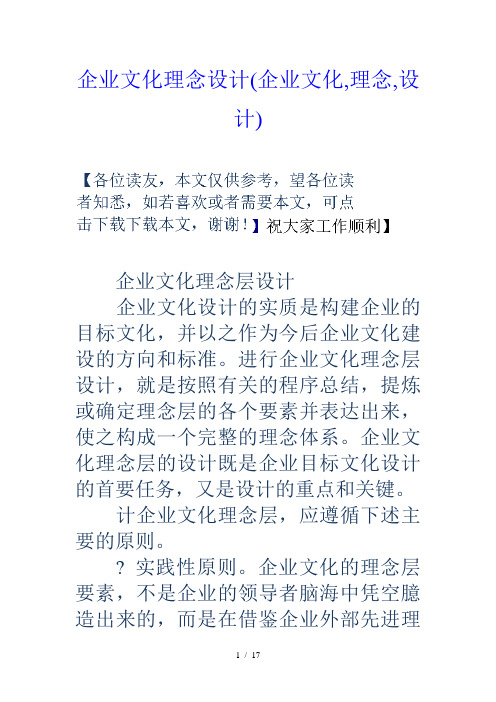 企业文化理念设计(企业文化,理念,设计)

【各位读友，本文仅供参考，望各位读者知悉，如若喜欢或者需要本文，可点击下载下载本文，谢谢！】祝大家工作顺利】

企业文化理念层设计

企业文化设计的实质是构建企业的目标文化，并以之作为今后企业文化建设的方向和标准。进行企业文化理念层设计，就是按照有关的程序总结，提炼或确定理念层的各个要素并表达出来，使之构成一个完整的理念体系。企业文化理念层的设计既是企业目标文化设计的首要任务，又是设计的重点和关键。

计企业文化理念层，应遵循下述主要的原则。

? 实践性原则。企业文化的理念层要素，不是企业的领导者脑海中凭空臆造出来的，而是在借鉴企业外部先进理

1 / 17